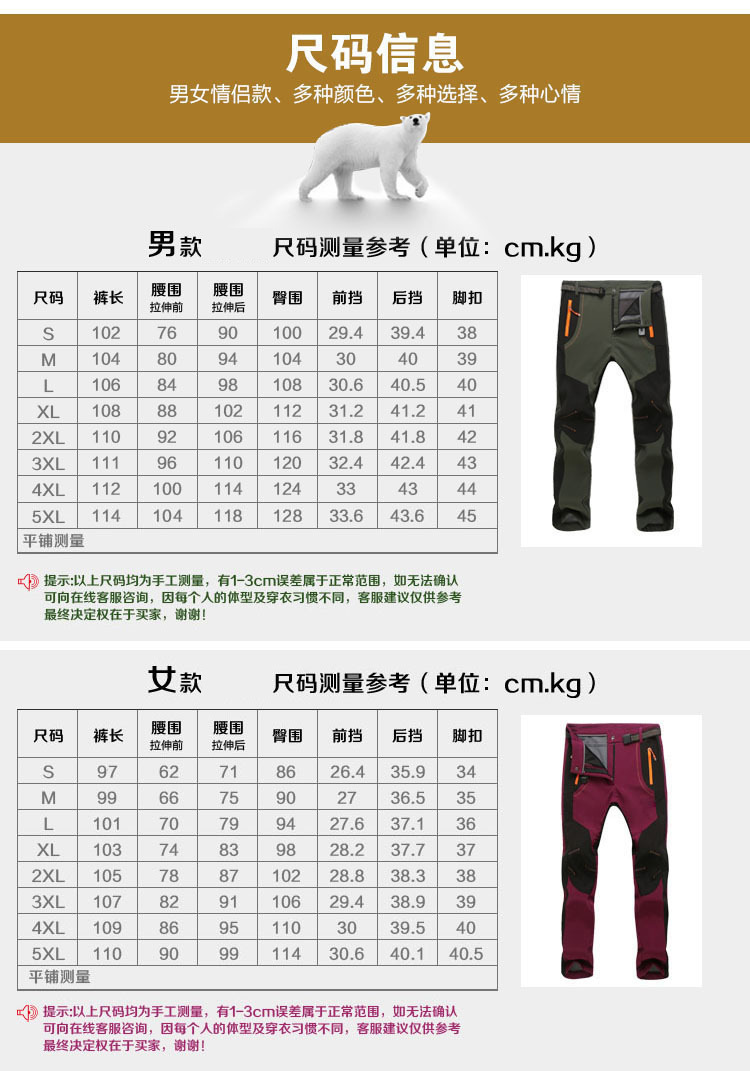 尺码信息

男女情侣款、多种颜色、多种选择、多种心情

男款 尺码测量参考（单位：cm.kg）

| 尺码 | 裤长 | 腰围 拉伸前 | 腰围 拉伸后 | 臀围 | 前挡 | 后挡 | 脚扣 |
|---|---|---|---|---|---|---|---|
| S | 102 | 76 | 90 | 100 | 29.4 | 39.4 | 38 |
| M | 104 | 80 | 94 | 104 | 30 | 40 | 39 |
| L | 106 | 84 | 98 | 108 | 30.6 | 40.5 | 40 |
| XL | 108 | 88 | 102 | 112 | 31.2 | 41.2 | 41 |
| 2XL | 110 | 92 | 106 | 116 | 31.8 | 41.8 | 42 |
| 3XL | 111 | 96 | 110 | 120 | 32.4 | 42.4 | 43 |
| 4XL | 112 | 100 | 114 | 124 | 33 | 43 | 44 |
| 5XL | 114 | 104 | 118 | 128 | 33.6 | 43.6 | 45 |
| 平铺测量 | | | | | | | |

提示:以上尺码均为手工测量，有1-3cm误差属于正常范围，如无法确认可向在线客服咨询，因每个人的体型及穿衣习惯不同，客服建议仅供参考最终决定权在于买家，谢谢!

女款 尺码测量参考（单位：cm.kg）

| 尺码 | 裤长 | 腰围 拉伸前 | 腰围 拉伸后 | 臀围 | 前挡 | 后挡 | 脚扣 |
|---|---|---|---|---|---|---|---|
| S | 97 | 62 | 71 | 86 | 26.4 | 35.9 | 34 |
| M | 99 | 66 | 75 | 90 | 27 | 36.5 | 35 |
| L | 101 | 70 | 79 | 94 | 27.6 | 37.1 | 36 |
| XL | 103 | 74 | 83 | 98 | 28.2 | 37.7 | 37 |
| 2XL | 105 | 78 | 87 | 102 | 28.8 | 38.3 | 38 |
| 3XL | 107 | 82 | 91 | 106 | 29.4 | 38.9 | 39 |
| 4XL | 109 | 86 | 95 | 110 | 30 | 39.5 | 40 |
| 5XL | 110 | 90 | 99 | 114 | 30.6 | 40.1 | 40.5 |
| 平铺测量 | | | | | | | |

提示:以上尺码均为手工测量，有1-3cm误差属于正常范围，如无法确认可向在线客服咨询，因每个人的体型及穿衣习惯不同，客服建议仅供参考最终决定权在于买家，谢谢!